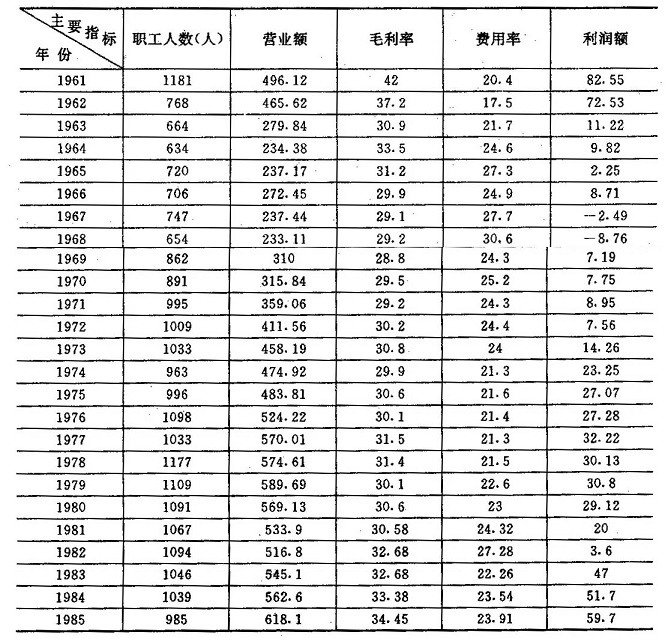 | 主要指标 年份 | 职工人数(人) | 营业额 | 毛利率 | 费用率 | 利润额 |
|---|---|---|---|---|---|
| 1961 | 1181 | 496.12 | 42 | 20.4 | 82.55 |
| 1962 | 768 | 465.62 | 37.2 | 17.5 | 72.53 |
| 1963 | 664 | 279.84 | 30.9 | 21.7 | 11.22 |
| 1964 | 634 | 234.38 | 33.5 | 24.6 | 9.82 |
| 1965 | 720 | 237.17 | 31.2 | 27.3 | 2.25 |
| 1966 | 706 | 272.45 | 29.9 | 24.9 | 8.71 |
| 1967 | 747 | 237.44 | 29.1 | 27.7 | -2.49 |
| 1968 | 654 | 233.11 | 29.2 | 30.6 | -8.76 |
| 1969 | 862 | 310 | 28.8 | 24.3 | 7.19 |
| 1970 | 891 | 315.84 | 29.5 | 25.2 | 7.75 |
| 1971 | 995 | 359.06 | 29.2 | 24.3 | 8.95 |
| 1972 | 1009 | 411.56 | 30.2 | 24.4 | 7.56 |
| 1973 | 1033 | 458.19 | 30.8 | 24 | 14.26 |
| 1974 | 963 | 474.92 | 29.9 | 21.3 | 23.25 |
| 1975 | 996 | 483.81 | 30.6 | 21.6 | 27.07 |
| 1976 | 1098 | 524.22 | 30.1 | 21.4 | 27.28 |
| 1977 | 1033 | 570.01 | 31.5 | 21.3 | 32.22 |
| 1978 | 1177 | 574.61 | 31.4 | 21.5 | 30.13 |
| 1979 | 1109 | 589.69 | 30.1 | 22.6 | 30.8 |
| 1980 | 1091 | 569.13 | 30.6 | 23 | 29.12 |
| 1981 | 1067 | 533.9 | 30.58 | 24.32 | 20 |
| 1982 | 1094 | 516.8 | 32.68 | 27.28 | 3.6 |
| 1983 | 1046 | 545.1 | 32.68 | 22.26 | 47 |
| 1984 | 1039 | 562.6 | 33.38 | 23.54 | 51.7 |
| 1985 | 985 | 618.1 | 34.45 | 23.91 | 59.7 |